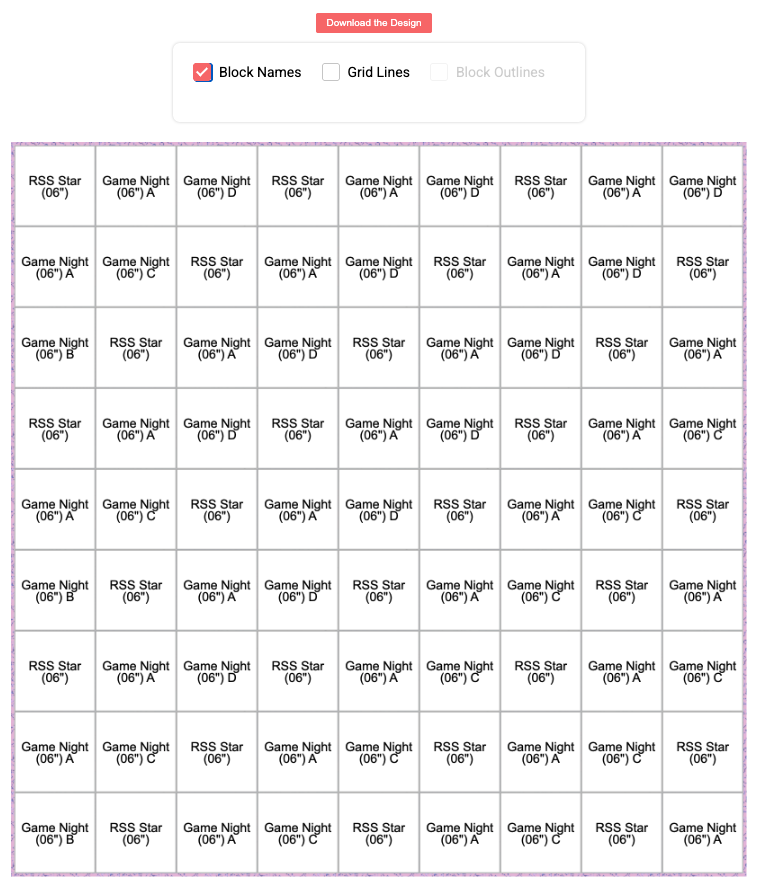 Download the Design

Block Names
Grid Lines
Block Outlines

| | | | | | | | | |
|---|---|---|---|---|---|---|---|---|
| RSS Star (06") | Game Night (06") A | Game Night (06") D | RSS Star (06") | Game Night (06") A | Game Night (06") D | RSS Star (06") | Game Night (06") A | Game Night (06") D |
| Game Night (06") A | Game Night (06") C | RSS Star (06") | Game Night (06") A | Game Night (06") D | RSS Star (06") | Game Night (06") A | Game Night (06") D | RSS Star (06") |
| Game Night (06") B | RSS Star (06") | Game Night (06") A | Game Night (06") D | RSS Star (06") | Game Night (06") A | Game Night (06") D | RSS Star (06") | Game Night (06") A |
| RSS Star (06") | Game Night (06") A | Game Night (06") D | RSS Star (06") | Game Night (06") A | Game Night (06") D | RSS Star (06") | Game Night (06") A | Game Night (06") C |
| Game Night (06") A | Game Night (06") C | RSS Star (06") | Game Night (06") A | Game Night (06") D | RSS Star (06") | Game Night (06") A | Game Night (06") C | RSS Star (06") |
| Game Night (06") B | RSS Star (06") | Game Night (06") A | Game Night (06") D | RSS Star (06") | Game Night (06") A | Game Night (06") C | RSS Star (06") | Game Night (06") A |
| RSS Star (06") | Game Night (06") A | Game Night (06") D | RSS Star (06") | Game Night (06") A | Game Night (06") C | RSS Star (06") | Game Night (06") A | Game Night (06") C |
| Game Night (06") A | Game Night (06") C | RSS Star (06") | Game Night (06") A | Game Night (06") C | RSS Star (06") | Game Night (06") A | Game Night (06") C | RSS Star (06") |
| Game Night (06") B | RSS Star (06") | Game Night (06") A | Game Night (06") C | RSS Star (06") | Game Night (06") A | Game Night (06") C | RSS Star (06") | Game Night (06") A |